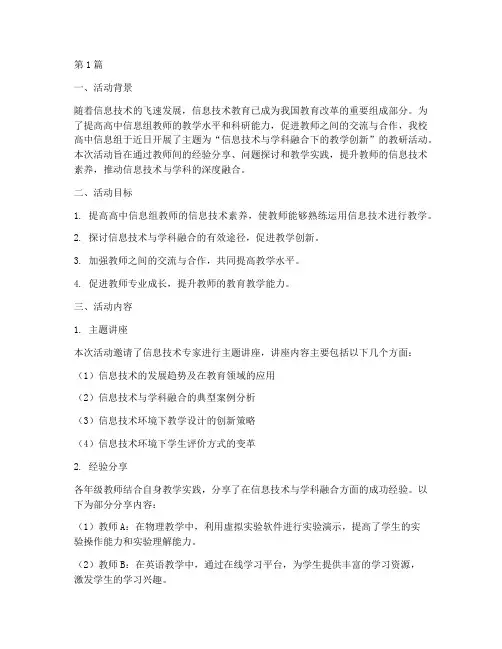 第1篇

一、活动背景

随着信息技术的飞速发展，信息技术教育已成为我国教育改革的重要组成部分。为了提高高中信息组教师的教学水平和科研能力，促进教师之间的交流与合作，我校高中信息组于近日开展了主题为“信息技术与学科融合下的教学创新”的教研活动。本次活动旨在通过教师间的经验分享、问题探讨和教学实践，提升教师的信息技术素养，推动信息技术与学科的深度融合。

二、活动目标

1. 提高高中信息组教师的信息技术素养，使教师能够熟练运用信息技术进行教学。

2. 探讨信息技术与学科融合的有效途径，促进教学创新。

3. 加强教师之间的交流与合作，共同提高教学水平。

4. 促进教师专业成长，提升教师的教育教学能力。

三、活动内容

1. 主题讲座

本次活动邀请了信息技术专家进行主题讲座，讲座内容主要包括以下几个方面：

（1）信息技术的发展趋势及在教育领域的应用

（2）信息技术与学科融合的典型案例分析

（3）信息技术环境下教学设计的创新策略

（4）信息技术环境下学生评价方式的变革

2. 经验分享

各年级教师结合自身教学实践，分享了在信息技术与学科融合方面的成功经验。以下为部分分享内容：

（1）教师A：在物理教学中，利用虚拟实验软件进行实验演示，提高了学生的实验操作能力和实验理解能力。

（2）教师B：在英语教学中，通过在线学习平台，为学生提供丰富的学习资源，激发学生的学习兴趣。